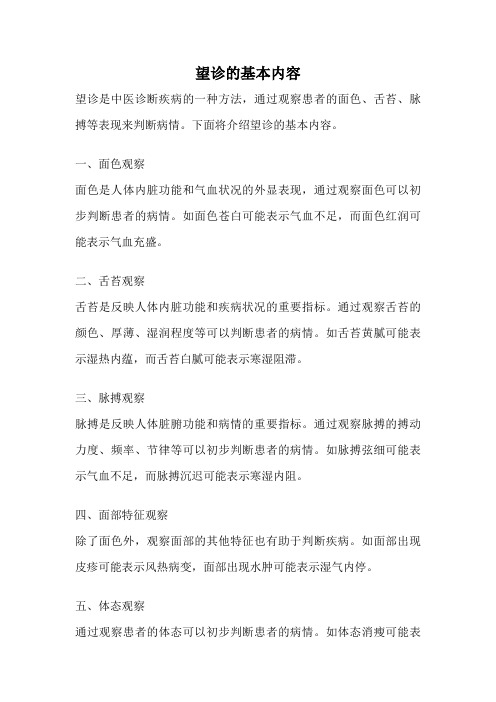 望诊的基本内容

望诊是中医诊断疾病的一种方法，通过观察患者的面色、舌苔、脉搏等表现来判断病情。下面将介绍望诊的基本内容。

一、面色观察

面色是人体内脏功能和气血状况的外显表现，通过观察面色可以初步判断患者的病情。如面色苍白可能表示气血不足，而面色红润可能表示气血充盛。

二、舌苔观察

舌苔是反映人体内脏功能和疾病状况的重要指标。通过观察舌苔的颜色、厚薄、湿润程度等可以判断患者的病情。如舌苔黄腻可能表示湿热内蕴，而舌苔白腻可能表示寒湿阻滞。

三、脉搏观察

脉搏是反映人体脏腑功能和病情的重要指标。通过观察脉搏的搏动力度、频率、节律等可以初步判断患者的病情。如脉搏弦细可能表示气血不足，而脉搏沉迟可能表示寒湿内阻。

四、面部特征观察

除了面色外，观察面部的其他特征也有助于判断疾病。如面部出现皮疹可能表示风热病变，面部出现水肿可能表示湿气内停。

五、体态观察

通过观察患者的体态可以初步判断患者的病情。如体态消瘦可能表